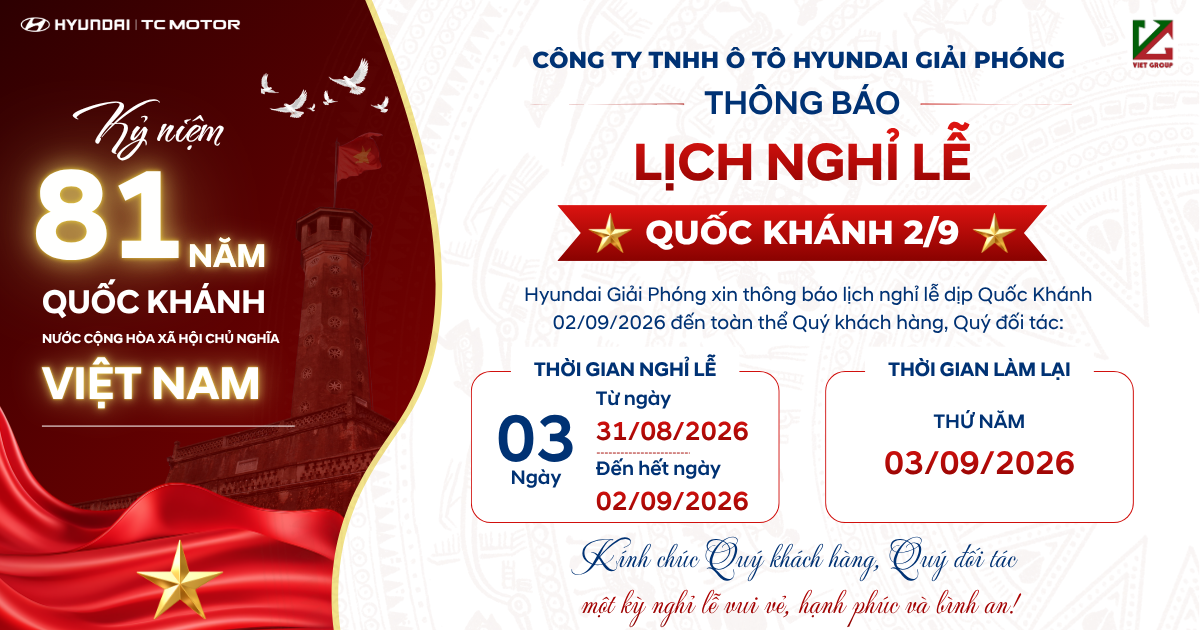 HYUNDAI | TC MOTOR

Kỷ niệm
81 NĂM
QUỐC KHÁNH
NƯỚC CỘNG HÒA XÃ HỘI CHỦ NGHĨA
VIỆT NAM

VIET GROUP

CÔNG TY TNHH Ô TÔ HYUNDAI GIẢI PHÓNG
THÔNG BÁO
LỊCH NGHỈ LỄ
QUỐC KHÁNH 2/9

Hyundai Giải Phóng xin thông báo lịch nghỉ lễ dịp Quốc Khánh 02/09/2026 đến toàn thể Quý khách hàng, Quý đối tác:

THỜI GIAN NGHỈ LỄ
03 Ngày
Từ ngày
31/08/2026
Đến hết ngày
02/09/2026

THỜI GIAN LÀM LẠI
THỨ NĂM
03/09/2026

Kính chúc Quý khách hàng, Quý đối tác
một kỳ nghỉ lễ vui vẻ, hạnh phúc và bình an!